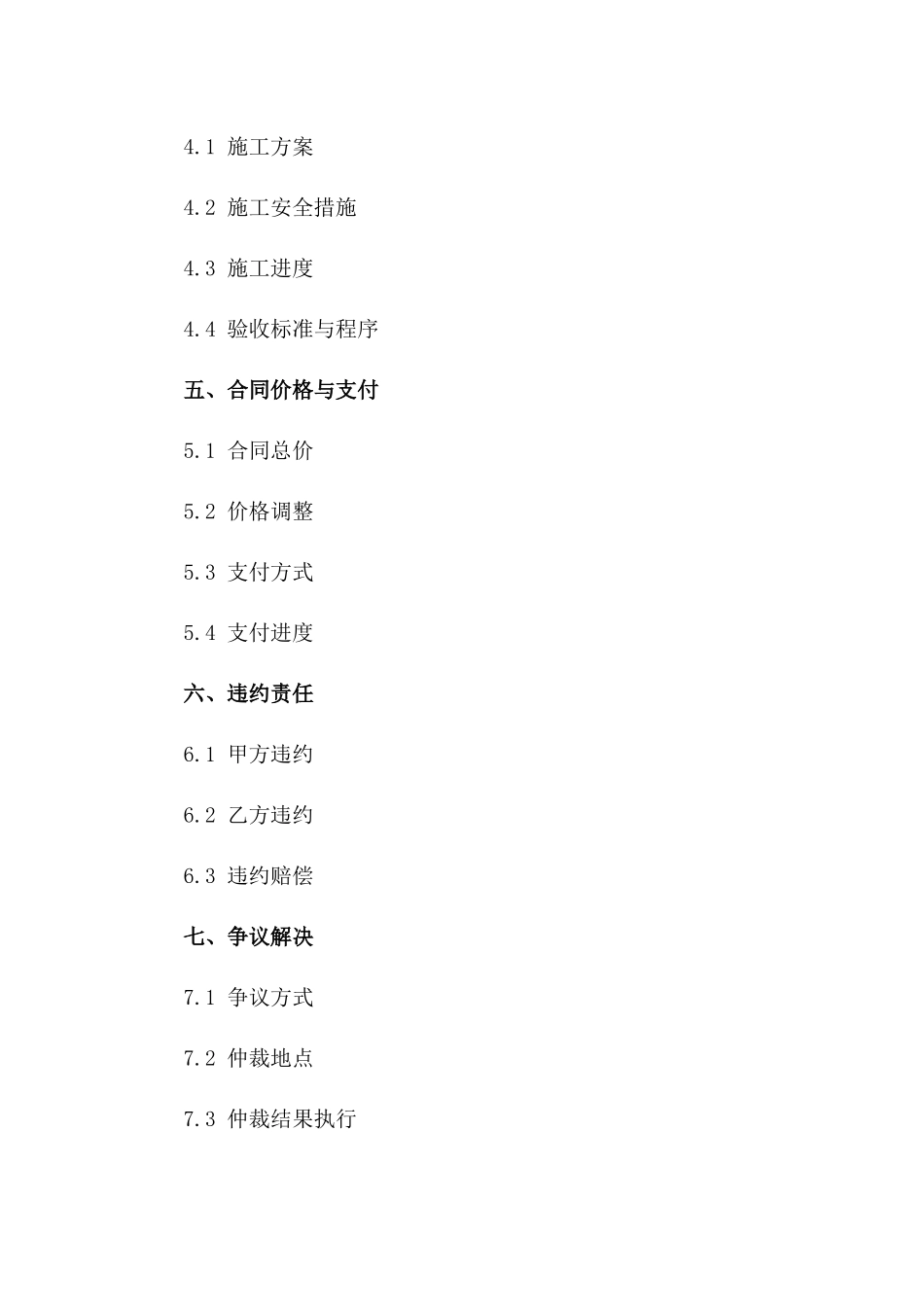 4.1 施工方案

4.2 施工安全措施

4.3 施工进度

4.4 验收标准与程序

五、合同价格与支付

5.1 合同总价

5.2 价格调整

5.3 支付方式

5.4 支付进度

六、违约责任

6.1 甲方违约

6.2 乙方违约

6.3 违约赔偿

七、争议解决

7.1 争议方式

7.2 仲裁地点

7.3 仲裁结果执行